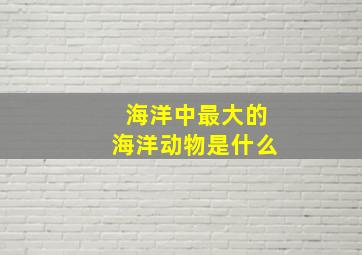 海洋中最大的
海洋动物是什么